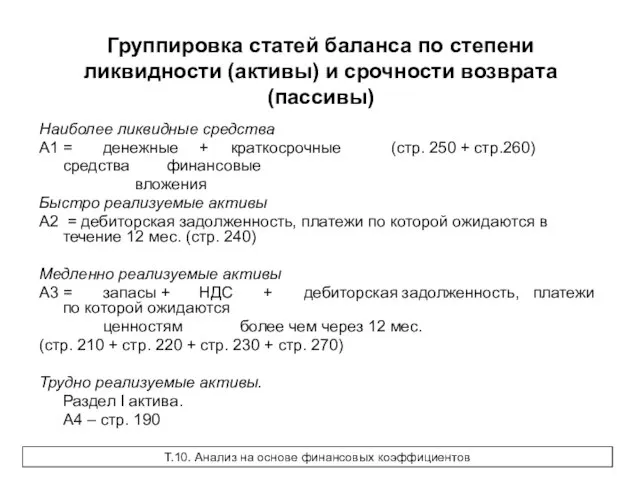 Группировка статей баланса по степени ликвидности (активы) и срочности возврата (пассивы)

Наиболее ликвидные средства
А1 = денежные + краткосрочные (стр. 250 + стр.260)
средства финансовые
вложения

Быстро реализуемые активы
А2 = дебиторская задолженность, платежи по которой ожидаются в течение 12 мес. (стр. 240)

Медленно реализуемые активы
А3 = запасы + НДС + дебиторская задолженность, платежи по которой ожидаются
ценностям более чем через 12 мес.
(стр. 210 + стр. 220 + стр. 230 + стр. 270)

Трудно реализуемые активы.
Раздел I актива.
А4 – стр. 190

Т.10. Анализ на основе финансовых коэффициентов